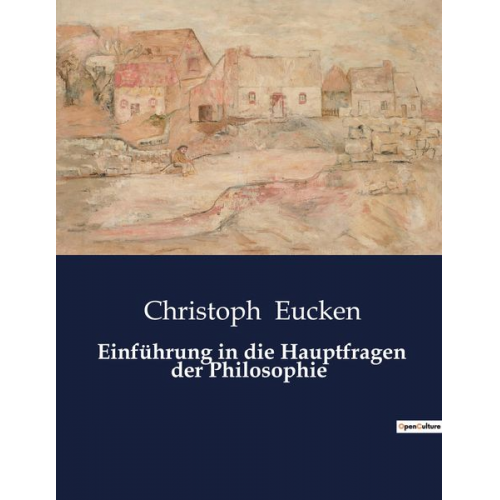 Christoph Eucken

Einführung in die Hauptfragen der Philosophie

OpenCulture